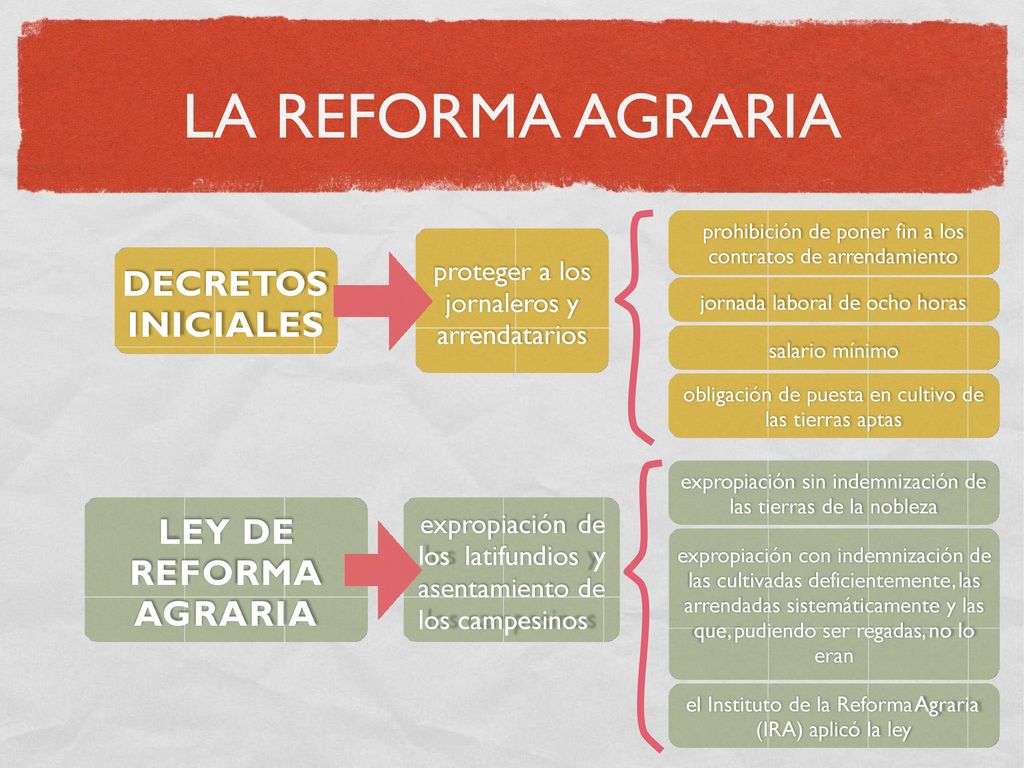 LA REFORMA AGRARIA

DECRETOS INICIALES

proteger a los jornaleros y arrendatarios

prohibición de poner fin a los contratos de arrendamiento

jornada laboral de ocho horas

salario mínimo

obligación de puesta en cultivo de las tierras aptas

LEY DE REFORMA AGRARIA

expropiación de los latifundios y asentamiento de los campesinos

expropiación sin indemnización de las tierras de la nobleza

expropiación con indemnización de las cultivadas deficientemente, las arrendadas sistemáticamente y las que, pudiendo ser regadas, no lo eran

el Instituto de la Reforma Agraria (IRA) aplicó la ley